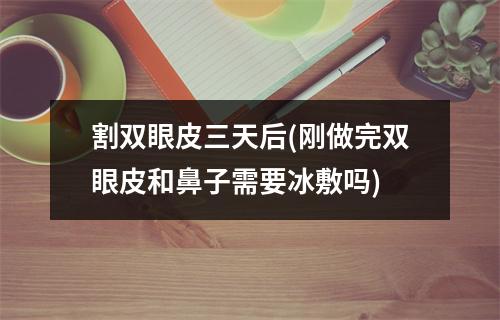 割双眼皮三天后(刚做完双眼皮和鼻子需要冰敷吗)